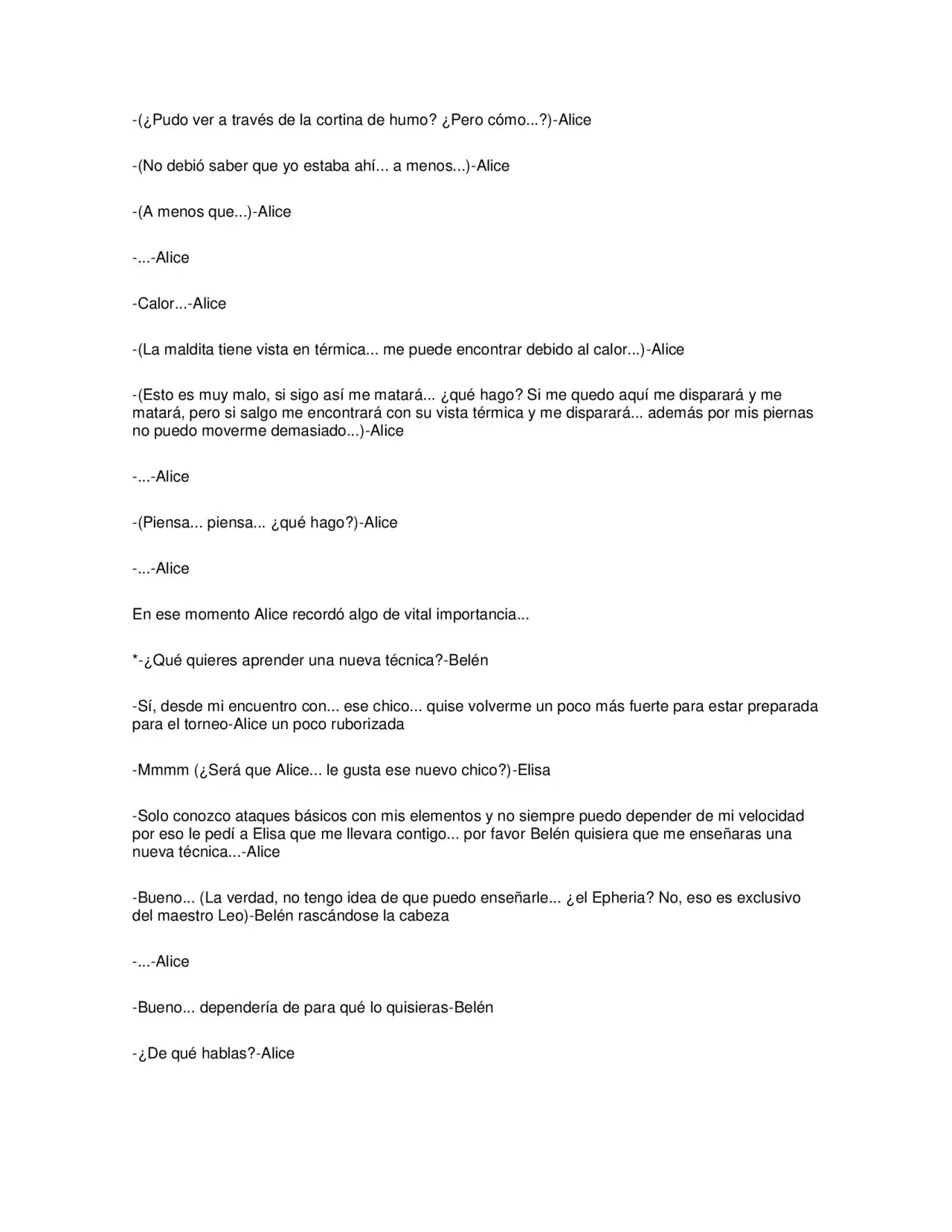 -(¿Pudo ver a través de la cortina de humo? ¿Pero cómo...?)-Alice

-(No debió saber que yo estaba ahí... a menos...)-Alice

-(A menos que...)-Alice

-...-Alice

-Calor...-Alice

-(La maldita tiene vista en térmica... me puede encontrar debido al calor...)-Alice

-(Esto es muy malo, si sigo así me matará... ¿qué hago? Si me quedo aquí me disparará y me matará, pero si salgo me encontrará con su vista térmica y me disparará... además por mis piernas no puedo moverme demasiado...)-Alice

-...-Alice

-(Piensa... piensa... ¿qué hago?)-Alice

-...-Alice

En ese momento Alice recordó algo de vital importancia...

*-¿Qué quieres aprender una nueva técnica?-Belén

-Sí, desde mi encuentro con... ese chico... quise volverme un poco más fuerte para estar preparada para el torneo-Alice un poco ruborizada

-Mmmm (¿Será que Alice... le gusta ese nuevo chico?)-Elisa

-Solo conozco ataques básicos con mis elementos y no siempre puedo depender de mi velocidad por eso le pedí a Elisa que me llevara contigo... por favor Belén quisiera que me enseñaras una nueva técnica...-Alice

-Bueno... (La verdad, no tengo idea de que puedo enseñarle... ¿el Epheria? No, eso es exclusivo del maestro Leo)-Belén rascándose la cabeza

-...-Alice

-Bueno... dependería de para qué lo quisieras-Belén

-¿De qué hablas?-Alice